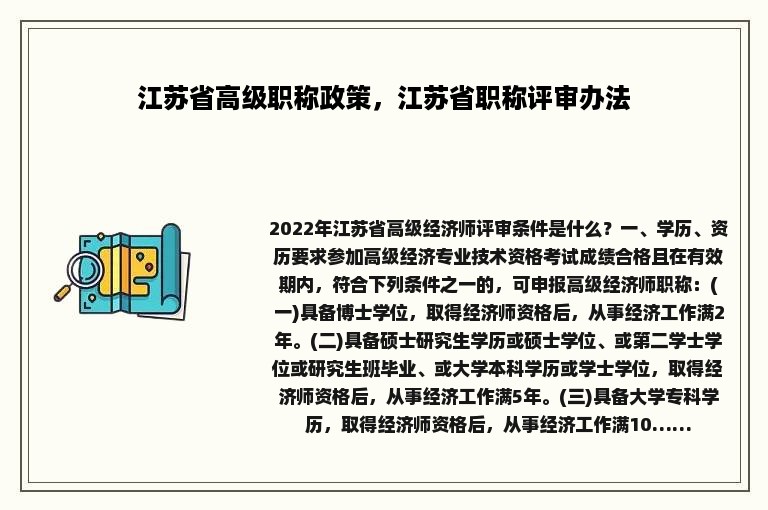 江苏省高级职称政策，江苏省职称评审办法

2022年江苏省高级经济师评审条件是什么？一、学历、资历要求参加高级经济专业技术资格考试成绩合格且在有效期内，符合下列条件之一的，可申报高级经济师职称：(一)具备博士学位，取得经济师资格后，从事经济工作满2年。(二)具备硕士研究生学历或硕士学位、或第二学士学位或研究生班毕业、或大学本科学历或学士学位，取得经济师资格后，从事经济工作满5年。(三)具备大学专科学历，取得经济师资格后，从事经济工作满10......